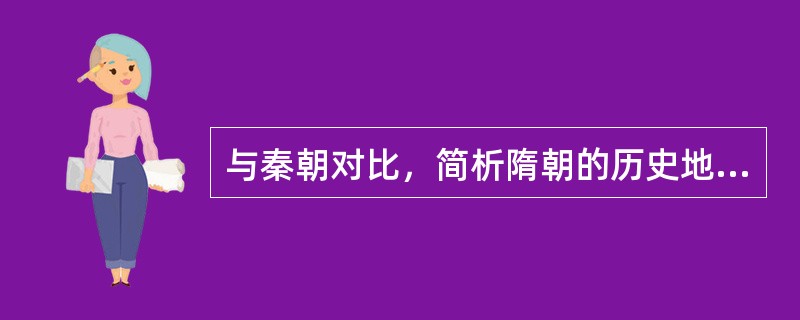 与秦朝对比，简析隋朝的历史地...